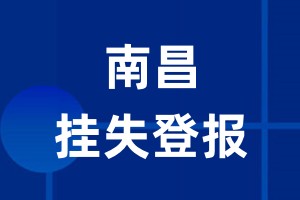 南昌

挂失登报